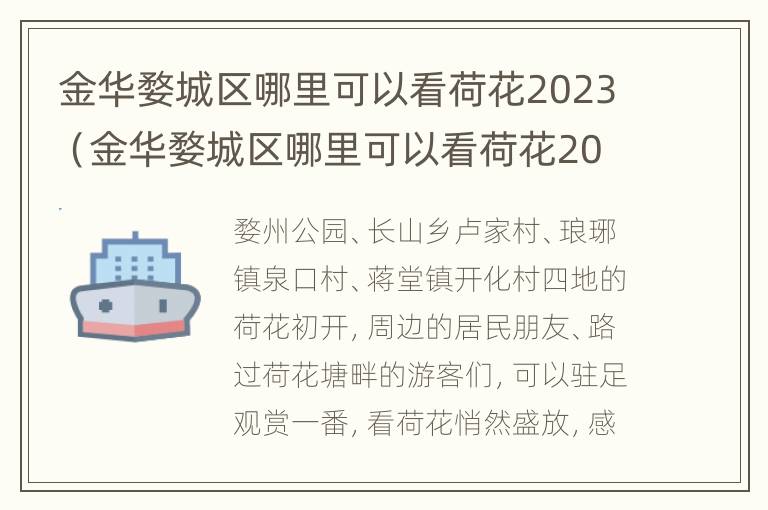 金华婺城区哪里可以看荷花2023（金华婺城区哪里可以看荷花20

婺州公园、长山乡卢家村、琅琊镇泉口村、蒋堂镇开化村四地的荷花初开，周边的居民朋友、路过荷花塘畔的游客们，可以驻足观赏一番，看荷花悄然盛放，感